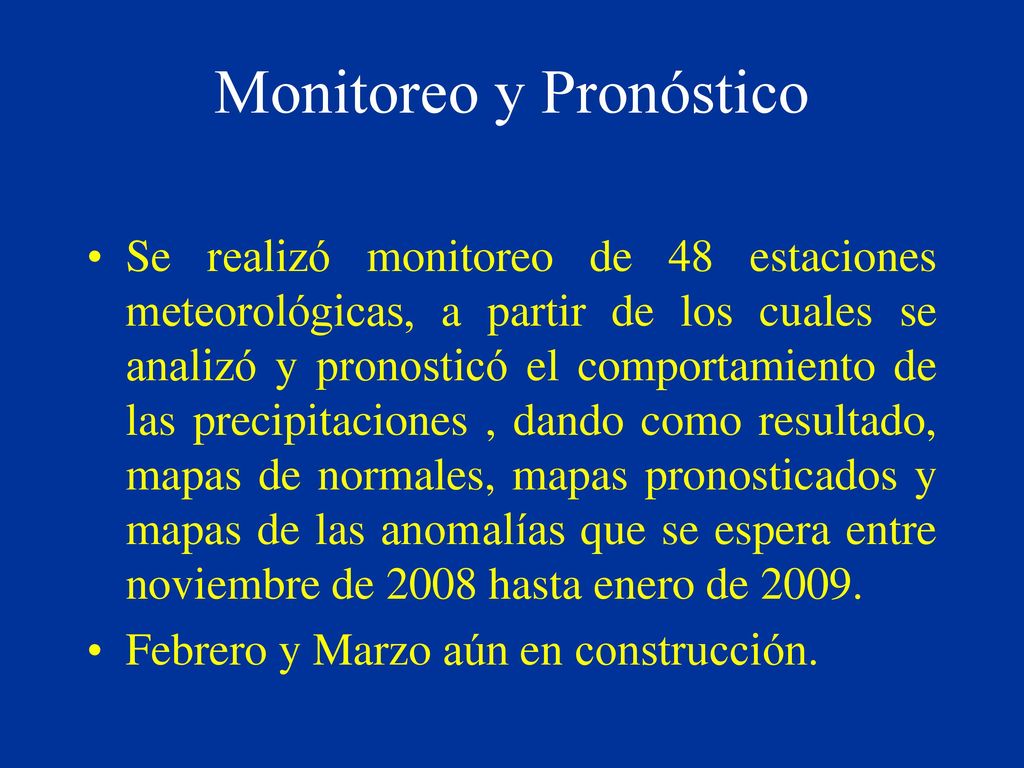 Monitoreo y Pronóstico

• Se realizó monitoreo de 48 estaciones meteorológicas, a partir de los cuales se analizó y pronosticó el comportamiento de las precipitaciones , dando como resultado, mapas de normales, mapas pronosticados y mapas de las anomalías que se espera entre noviembre de 2008 hasta enero de 2009.

• Febrero y Marzo aún en construcción.